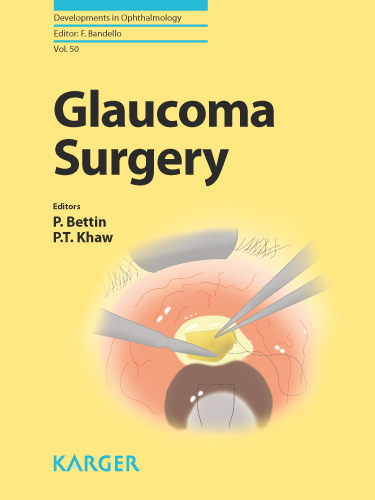 Developments in Ophthalmology
Editor: F. Bandello
Vol. 50

Glaucoma Surgery

Editors
P. Bettin
P.T. Khaw

KARGER